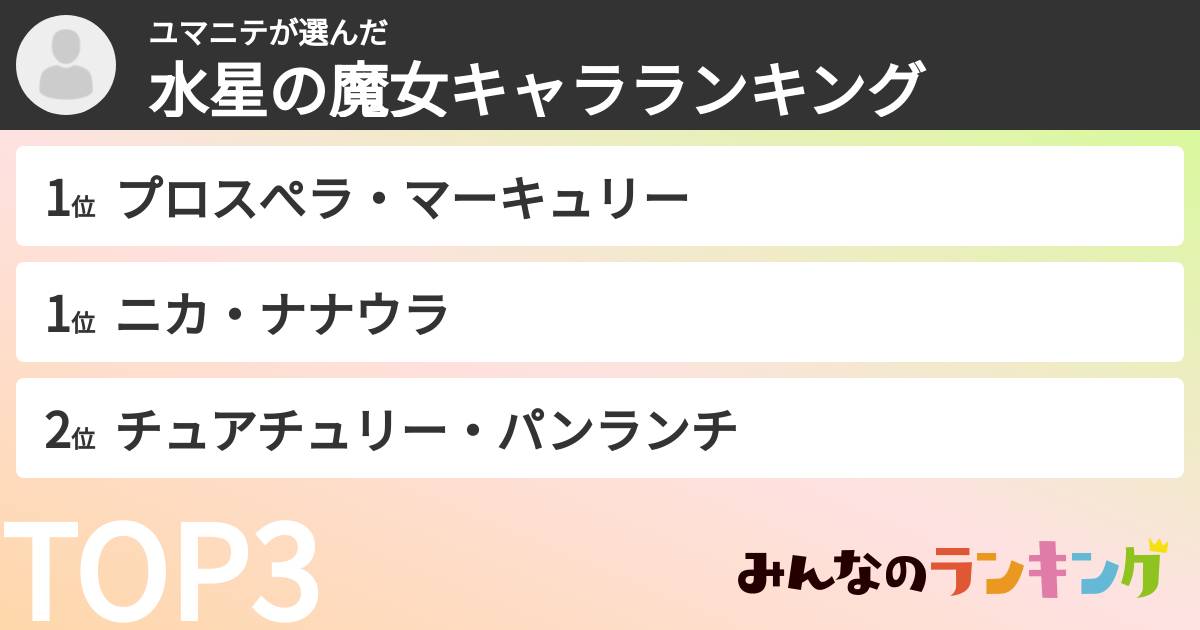 ユマニテが選んだ
水星の魔女キャラランキング

1位 プロスペラ・マーキュリー

1位 ニカ・ナナウラ

2位 チュアチュリー・パンランチ

TOP3

みんなのランキング